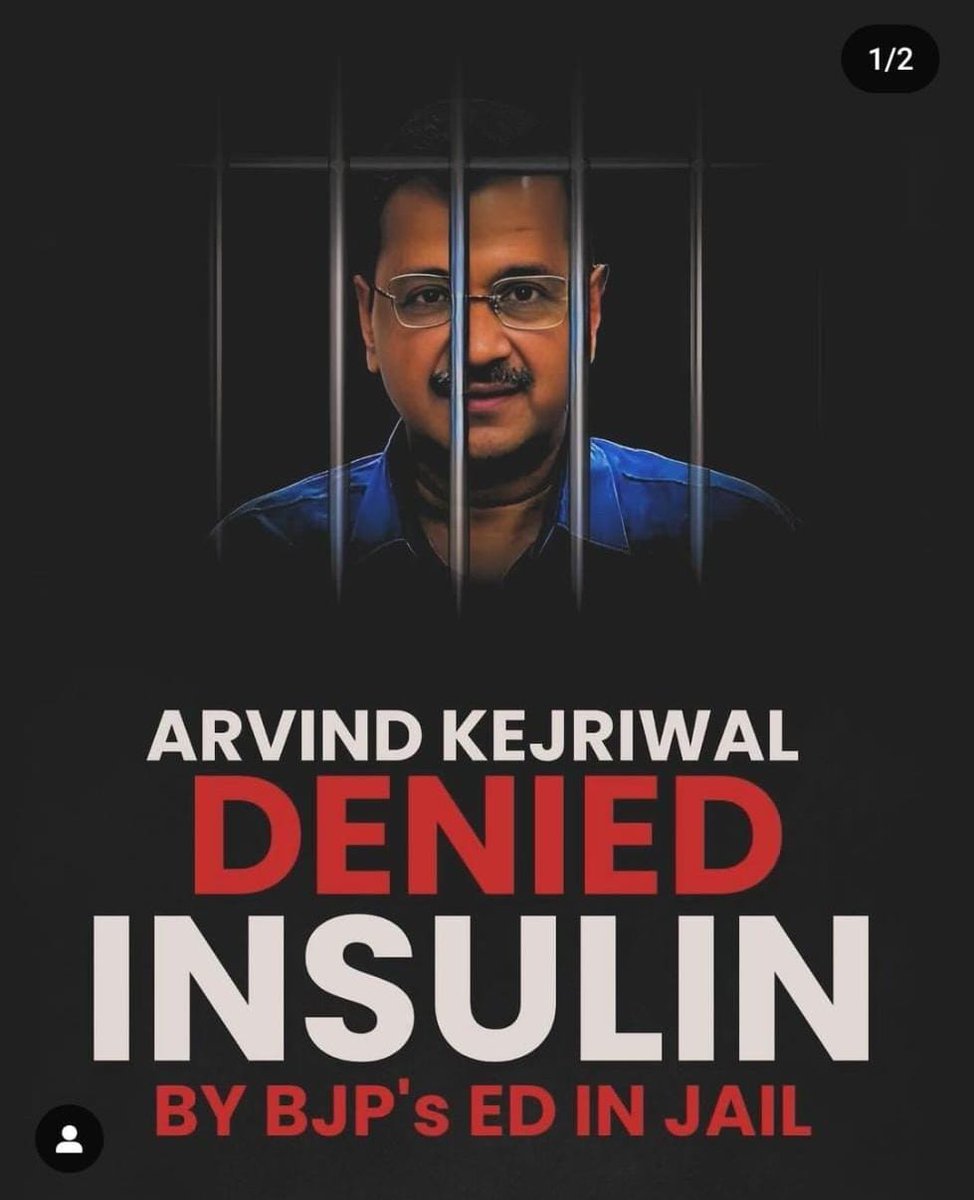 1/2

ARVIND KEJRIWAL
DENIED
INSULIN
BY BJP's ED IN JAIL